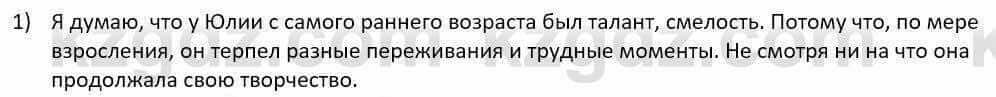 1) Я думаю, что у Юлии с самого раннего возраста был талант, смелость. Потому что, по мере взросления, он терпел разные переживания и трудные моменты. Не смотря ни на что она продолжала свою творчество.

kzgdz.com kzgdz.com kzgdz.com